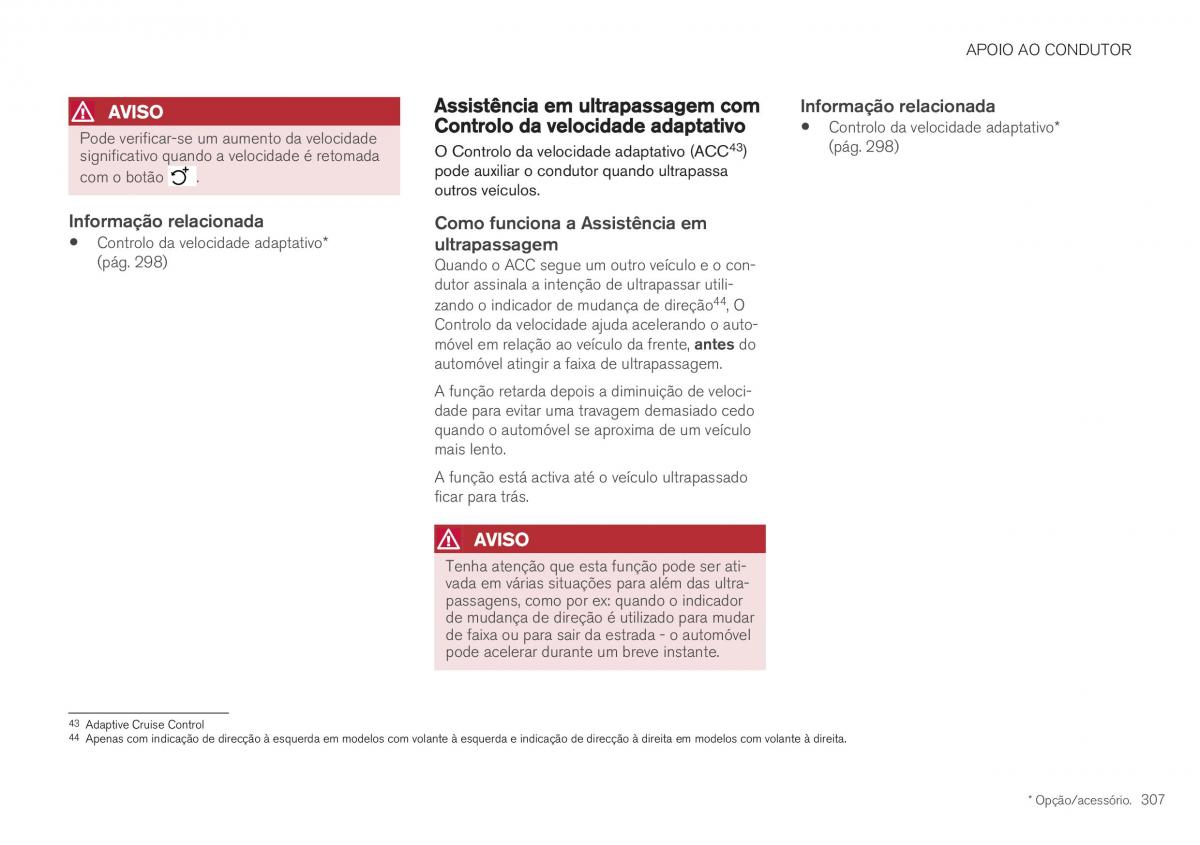 APOIO AO CONDUTOR

AVISO

Pode verificar-se um aumento da velocidade significativo quando a velocidade é retomada com o botão .

Informação relacionada

• Controlo da velocidade adaptativo* (pág. 298)

Assistência em ultrapassagem com Controlo da velocidade adaptativo

O Controlo da velocidade adaptativo (ACC$^{43}$) pode auxiliar o condutor quando ultrapassa outros veículos.

Como funciona a Assistência em ultrapassagem

Quando o ACC segue um outro veículo e o condutor assinala a intenção de ultrapassar utilizando o indicador de mudança de direção$^{44}$, O Controlo da velocidade ajuda acelerando o automóvel em relação ao veículo da frente, antes do automóvel atingir a faixa de ultrapassagem.

A função retarda depois a diminuição de velocidade para evitar uma travagem demasiado cedo quando o automóvel se aproxima de um veículo mais lento.

A função está activa até o veículo ultrapassado ficar para trás.

AVISO

Tenha atenção que esta função pode ser ativada em várias situações para além das ultrapassagens, como por ex: quando o indicador de mudança de direção é utilizado para mudar de faixa ou para sair da estrada - o automóvel pode acelerar durante um breve instante.

Informação relacionada

• Controlo da velocidade adaptativo* (pág. 298)

43 Adaptive Cruise Control
44 Apenas com indicação de direcção à esquerda em modelos com volante à esquerda e indicação de direcção à direita em modelos com volante à direita.

* Opção/acessório. 307